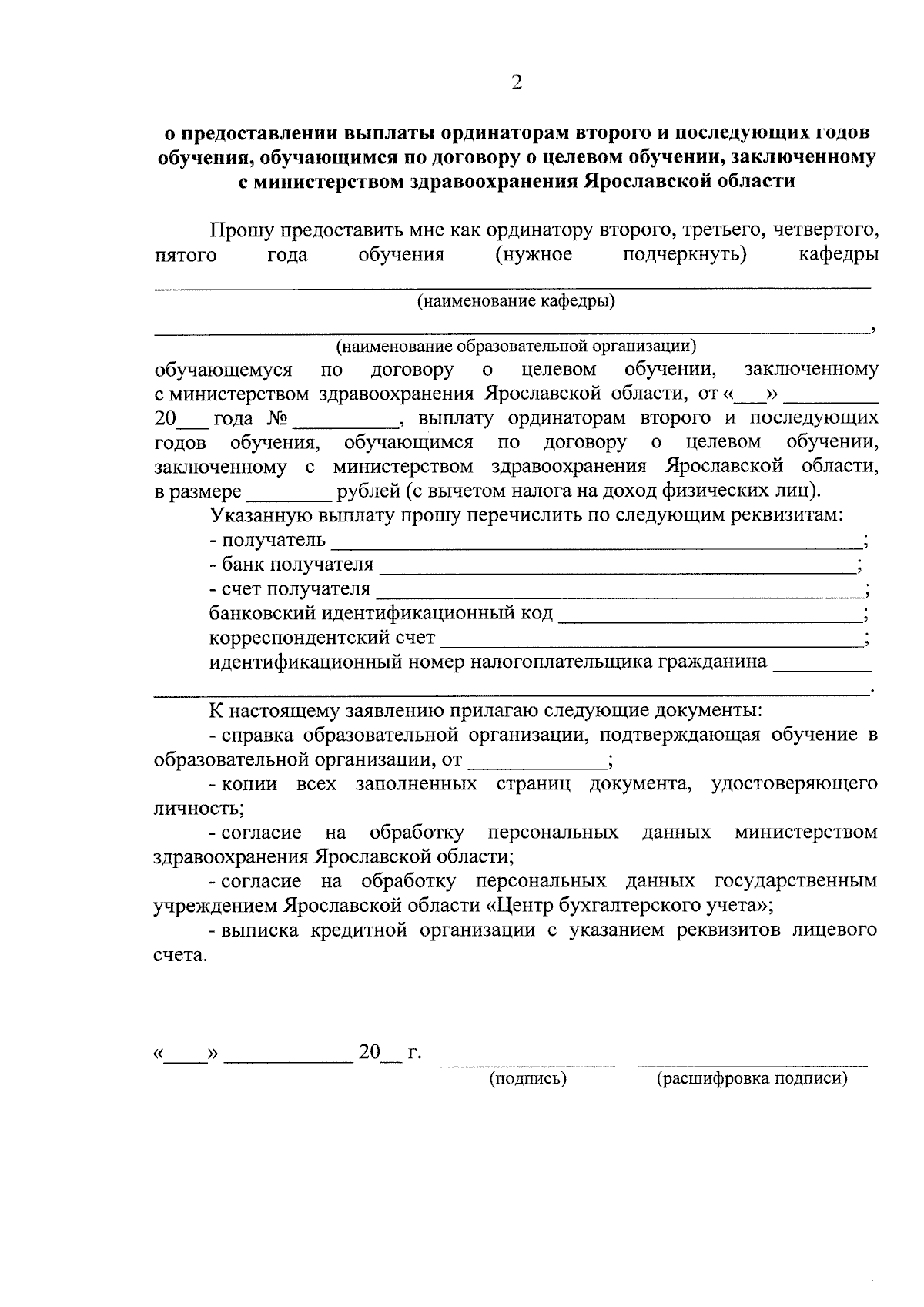 2

о предоставлении выплаты ординаторам второго и последующих годов обучения, обучающимся по договору о целевом обучении, заключенному с министерством здравоохранения Ярославской области

Прошу предоставить мне как ординатору второго, третьего, четвертого, пятого года обучения (нужное подчеркнуть) кафедры ____

(наименование кафедры)

____,

(наименование образовательной организации)

обучающемуся по договору о целевом обучении, заключенному с министерством здравоохранения Ярославской области, от «____» ____ 20____ года № ____, выплату ординаторам второго и последующих годов обучения, обучающимся по договору о целевом обучении, заключенному с министерством здравоохранения Ярославской области, в размере ____ рублей (с вычетом налога на доход физических лиц).

Указанную выплату прошу перечислить по следующим реквизитам:
- получатель ____;
- банк получателя ____;
- счет получателя ____;
банковский идентификационный код ____;
корреспондентский счет ____;
идентификационный номер налогоплательщика гражданина ____
____.

К настоящему заявлению прилагаю следующие документы:
- справка образовательной организации, подтверждающая обучение в образовательной организации, от ____;
- копии всех заполненных страниц документа, удостоверяющего личность;
- согласие на обработку персональных данных министерством здравоохранения Ярославской области;
- согласие на обработку персональных данных государственным учреждением Ярославской области «Центр бухгалтерского учета»;
- выписка кредитной организации с указанием реквизитов лицевого счета.

«____» ____ 20____ г. ____ ____
(подпись) (расшифровка подписи)